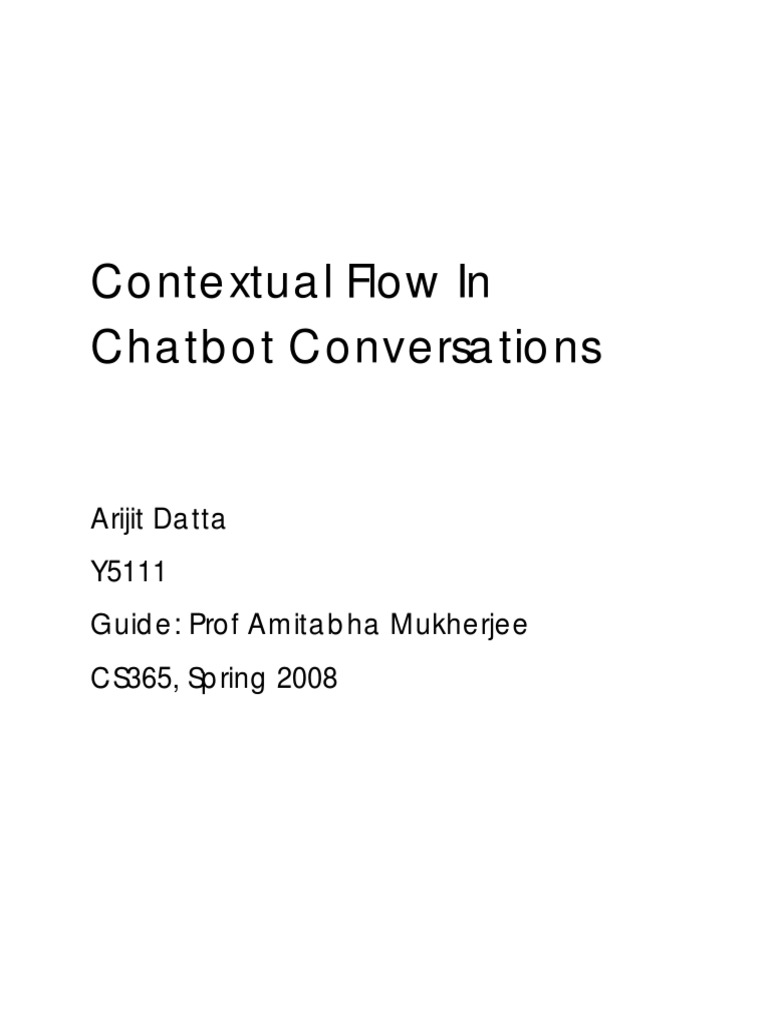 Contextual Flow In Chatbot Conversations

Arijit Datta

Y5111

Guide: Prof Amitabha Mukherjee

CS365, Spring 2008